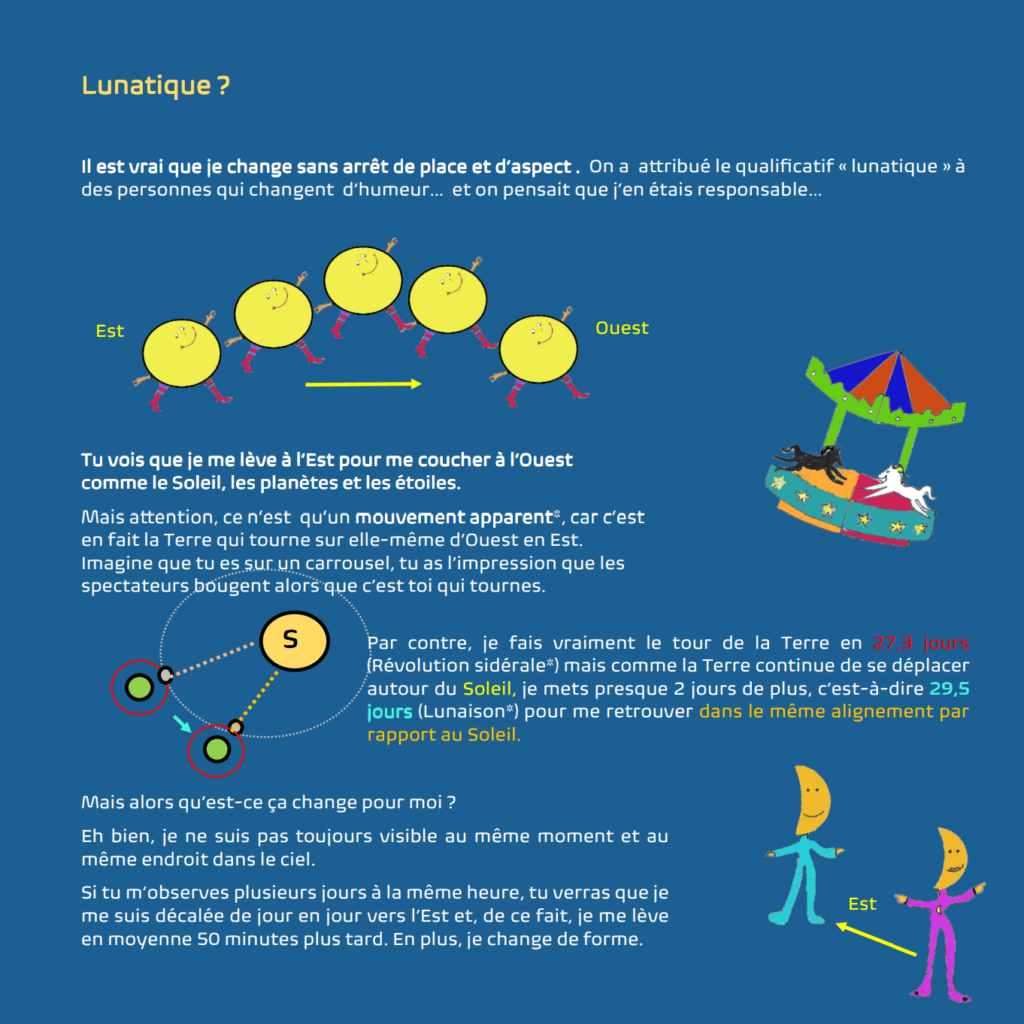 Lunatique ?

Il est vrai que je change sans arrêt de place et d'aspect . On a attribué le qualificatif « lunatique » à des personnes qui changent d'humeur... et on pensait que j'en étais responsable...

Est

Ouest

Tu vois que je me lève à l'Est pour me coucher à l'Ouest comme le Soleil, les planètes et les étoiles.

Mais attention, ce n'est qu'un mouvement apparent*, car c'est en fait la Terre qui tourne sur elle-même d'Ouest en Est. Imagine que tu es sur un carrousel, tu as l'impression que les spectateurs bougent alors que c'est toi qui tournes.

S

Par contre, je fais vraiment le tour de la Terre en 27,3 jours (Révolution sidérale*) mais comme la Terre continue de se déplacer autour du Soleil, je mets presque 2 jours de plus, c'est-à-dire 29,5 jours (Lunaison*) pour me retrouver dans le même alignement par rapport au Soleil.

Mais alors qu'est-ce ça change pour moi ?

Eh bien, je ne suis pas toujours visible au même moment et au même endroit dans le ciel.

Si tu m'observes plusieurs jours à la même heure, tu verras que je me suis décalée de jour en jour vers l'Est et, de ce fait, je me lève en moyenne 50 minutes plus tard. En plus, je change de forme.

Est